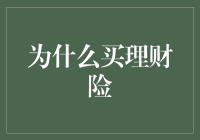 为什么买理财险